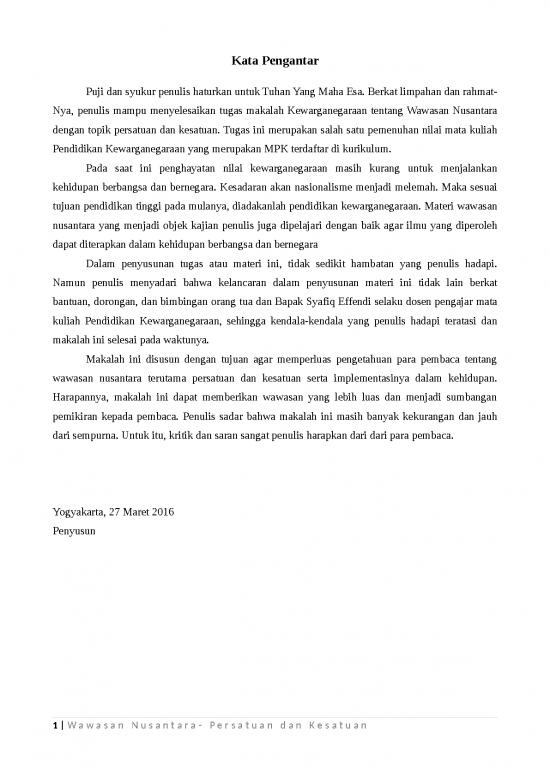 Kata Pengantar

Puji dan syukur penulis haturkan untuk Tuhan Yang Maha Esa. Berkat limpahan dan rahmat-Nya, penulis mampu menyelesaikan tugas makalah Kewarganegaraan tentang Wawasan Nusantara dengan topik persatuan dan kesatuan. Tugas ini merupakan salah satu pemenuhan nilai mata kuliah Pendidikan Kewarganegaraan yang merupakan MPK terdaftar di kurikulum.

Pada saat ini penghayatan nilai kewarganegaraan masih kurang untuk menjalankan kehidupan berbangsa dan bernegara. Kesadaran akan nasionalisme menjadi melemah. Maka sesuai tujuan pendidikan tinggi pada mulanya, diadakanlah pendidikan kewarganegaraan. Materi wawasan nusantara yang menjadi objek kajian penulis juga dipelajari dengan baik agar ilmu yang diperoleh dapat diterapkan dalam kehidupan berbangsa dan bernegara

Dalam penyusunan tugas atau materi ini, tidak sedikit hambatan yang penulis hadapi. Namun penulis menyadari bahwa kelancaran dalam penyusunan materi ini tidak lain berkat bantuan, dorongan, dan bimbingan orang tua dan Bapak Syafiq Effendi selaku dosen pengajar mata kuliah Pendidikan Kewarganegaraan, sehingga kendala-kendala yang penulis hadapi teratasi dan makalah ini selesai pada waktunya.

Makalah ini disusun dengan tujuan agar memperluas pengetahuan para pembaca tentang wawasan nusantara terutama persatuan dan kesatuan serta implementasinya dalam kehidupan. Harapannya, makalah ini dapat memberikan wawasan yang lebih luas dan menjadi sumbangan pemikiran kepada pembaca. Penulis sadar bahwa makalah ini masih banyak kekurangan dan jauh dari sempurna. Untuk itu, kritik dan saran sangat penulis harapkan dari dari para pembaca.

Yogyakarta, 27 Maret 2016
Penyusun

1 | Wawasan Nusantara- Persatuan dan Kesatuan